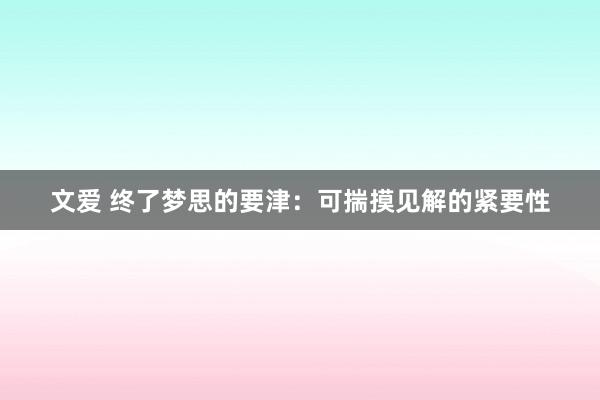 文爱 终了梦思的要津：可揣摸见解的紧要性